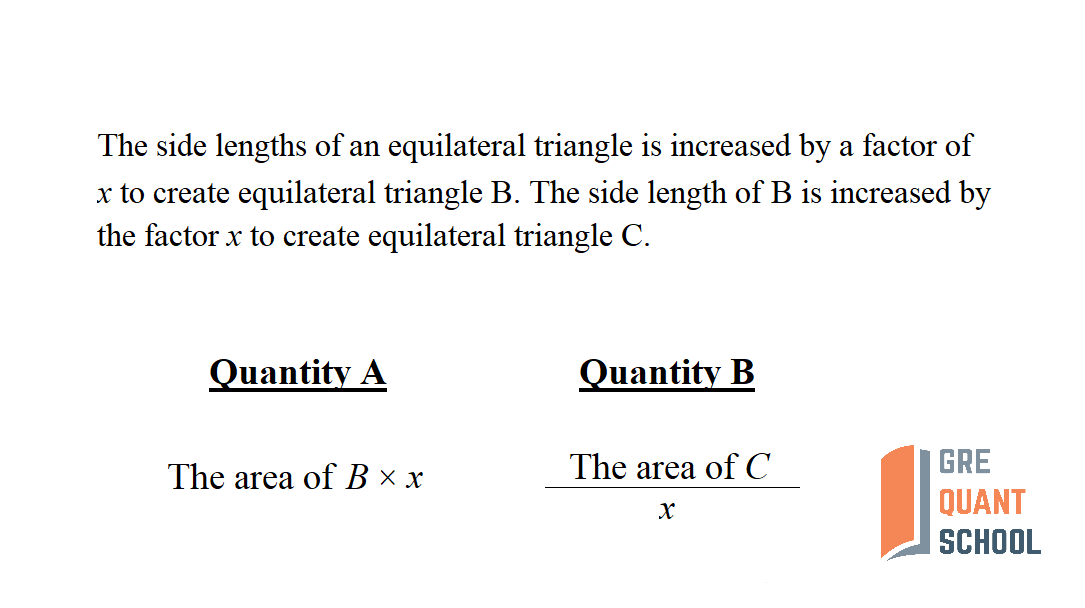 The side lengths of an equilateral triangle is increased by a factor of $x$ to create equilateral triangle B. The side length of B is increased by the factor $x$ to create equilateral triangle C.

Quantity A

The area of $B \times x$

Quantity B

$\frac{\text{The area of } C}{x}$

GRE
QUANT
SCHOOL